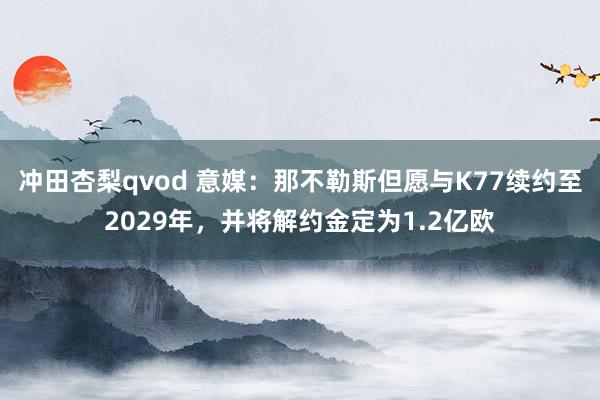 冲田杏梨qvod 意媒：那不勒斯但愿与K77续约至2029年，并将解约金定为1.2亿欧